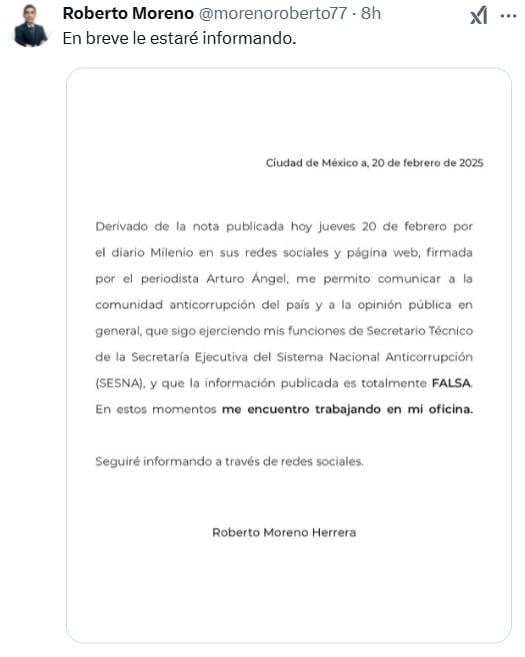 Roberto Moreno @morenoroberto77 · 8h
En breve le estaré informando.

Ciudad de México a, 20 de febrero de 2025

Derivado de la nota publicada hoy jueves 20 de febrero por el diario Milenio en sus redes sociales y página web, firmada por el periodista Arturo Ángel, me permito comunicar a la comunidad anticorrupción del país y a la opinión pública en general, que sigo ejerciendo mis funciones de Secretario Técnico de la Secretaría Ejecutiva del Sistema Nacional Anticorrupción (SESNA), y que la información publicada es totalmente FALSA. En estos momentos me encuentro trabajando en mi oficina.

Seguiré informando a través de redes sociales.

Roberto Moreno Herrera